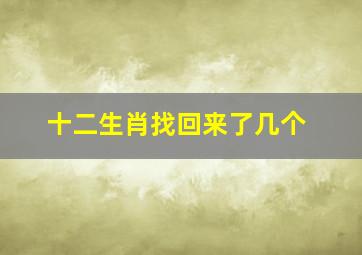 十二生肖找回来了几个